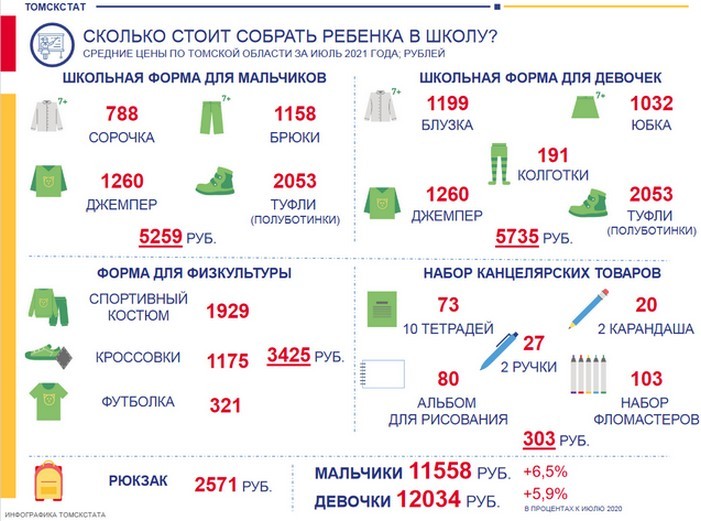 ТОМСКСТАТ

СКОЛЬКО СТОИТ СОБРАТЬ РЕБЕНКА В ШКОЛУ?
СРЕДНИЕ ЦЕНЫ ПО ТОМСКОЙ ОБЛАСТИ ЗА ИЮЛЬ 2021 ГОДА; РУБЛЕЙ

ШКОЛЬНАЯ ФОРМА ДЛЯ МАЛЬЧИКОВ

7+ 788 СОРОЧКА
7+ 1158 БРЮКИ
1260 ДЖЕМПЕР
2053 ТУФЛИ (ПОЛУБОТИНКИ)
5259 РУБ.

ШКОЛЬНАЯ ФОРМА ДЛЯ ДЕВОЧЕК

7+ 1199 БЛУЗКА
7+ 1032 ЮБКА
191 КОЛГОТКИ
1260 ДЖЕМПЕР
2053 ТУФЛИ (ПОЛУБОТИНКИ)
5735 РУБ.

ФОРМА ДЛЯ ФИЗКУЛЬТУРЫ

СПОРТИВНЫЙ КОСТЮМ 1929
КРОССОВКИ 1175
ФУТБОЛКА 321
3425 РУБ.

НАБОР КАНЦЕЛЯРСКИХ ТОВАРОВ

73 10 ТЕТРАДЕЙ
20 2 КАРАНДАША
27 2 РУЧКИ
80 АЛЬБОМ ДЛЯ РИСОВАНИЯ
103 НАБОР ФЛОМАСТЕРОВ
303 РУБ.

РЮКЗАК 2571 РУБ.

МАЛЬЧИКИ 11558 РУБ. +6,5%
ДЕВОЧКИ 12034 РУБ. +5,9%
В ПРОЦЕНТАХ К ИЮЛЮ 2020

ИНФОГРАФИКА ТОМСКСТАТА